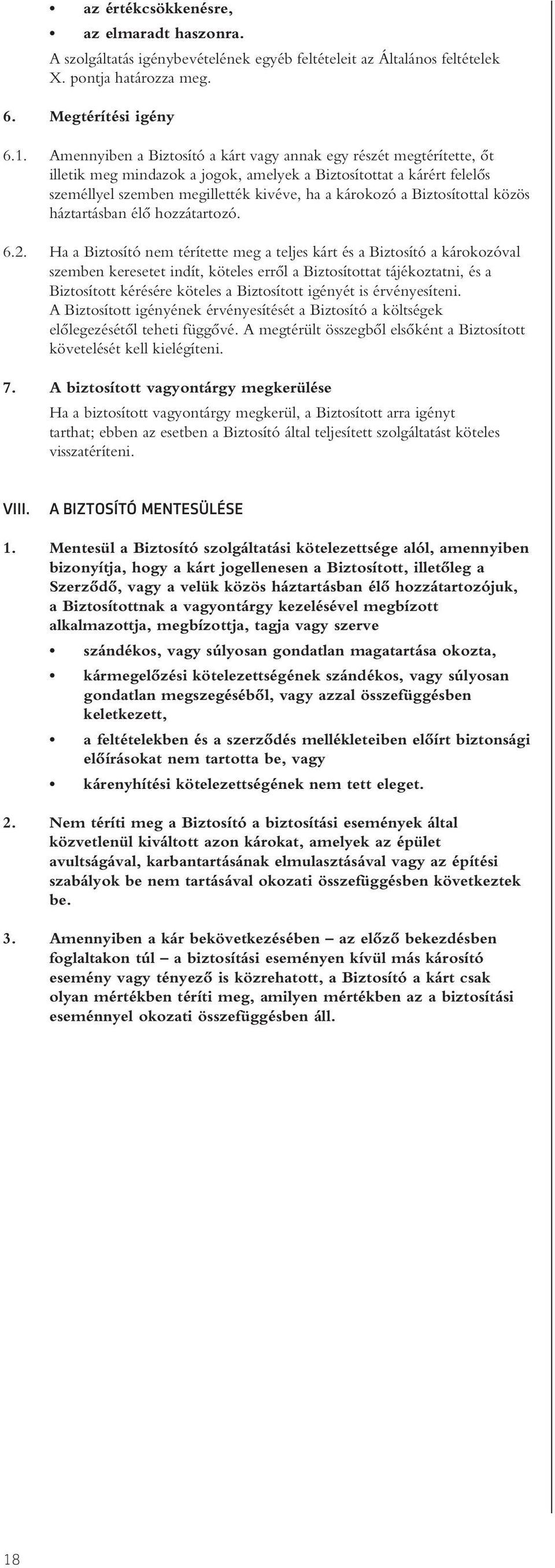 • az értékcsökkenésre,
• az elmaradt haszonra.

A szolgáltatás igénybevételének egyéb feltételeit az Általános feltételek X. pontja határozza meg.

6. Megtérítési igény

6.1. Amennyiben a Biztosító a kárt vagy annak egy részét megtérítette, őt illetik meg mindazok a jogok, amelyek a Biztosítottat a kárért felelős személlyel szemben megillették kivéve, ha a károkozó a Biztosítottal közös háztartásban élő hozzátartozó.

6.2. Ha a Biztosító nem térítette meg a teljes kárt és a Biztosító a károkozóval szemben keresetet indít, köteles erről a Biztosítottat tájékoztatni, és a Biztosított kérésére köteles a Biztosított igényét is érvényesíteni. A Biztosított igényének érvényesítését a Biztosító a költségek előlegezésétől teheti függővé. A megtérült összegből elsőként a Biztosított követelését kell kielégíteni.

7. A biztosított vagyontárgy megkerülése

Ha a biztosított vagyontárgy megkerül, a Biztosított arra igényt tarthat; ebben az esetben a Biztosító által teljesített szolgáltatást köteles visszatéríteni.

VIII. A BIZTOSÍTÓ MENTESÜLÉSE

1. Mentesül a Biztosító szolgáltatási kötelezettsége alól, amennyiben bizonyítja, hogy a kárt jogellenesen a Biztosított, illetőleg a Szerződő, vagy a velük közös háztartásban élő hozzátartozójuk, a Biztosítottnak a vagyontárgy kezelésével megbízott alkalmazottja, megbízottja, tagja vagy szerve

• szándékos, vagy súlyosan gondatlan magatartása okozta,
• kármegelőzési kötelezettségének szándékos, vagy súlyosan gondatlan megszegéséből, vagy azzal összefüggésben keletkezett,
• a feltételekben és a szerződés mellékleteiben előírt biztonsági előírásokat nem tartotta be, vagy
• kárenyhítési kötelezettségének nem tett eleget.

2. Nem téríti meg a Biztosító a biztosítási események által közvetlenül kiváltott azon károkat, amelyek az épület avultságával, karbantartásának elmulasztásával vagy az építési szabályok be nem tartásával okozati összefüggésben következtek be.

3. Amennyiben a kár bekövetkezésében – az előző bekezdésben foglaltakon túl – a biztosítási eseményen kívül más károsító esemény vagy tényező is közrehatott, a Biztosító a kárt csak olyan mértékben téríti meg, amilyen mértékben az a biztosítási eseménnyel okozati összefüggésben áll.

18